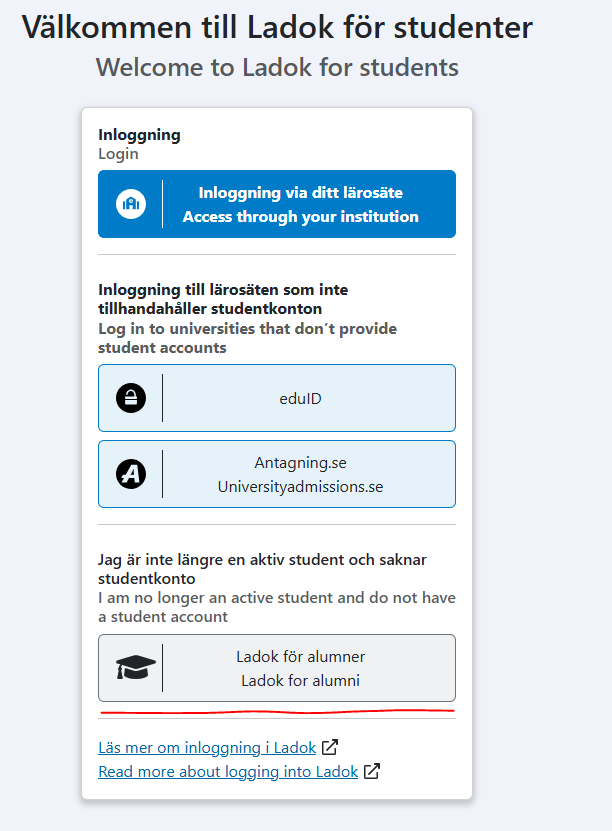 Välkommen till Ladok för studenter
Welcome to Ladok for students

Inloggning
Login

Inloggning via ditt lärosäte
Access through your institution

Inloggning till lärosäten som inte tillhandahåller studentkonton
Log in to universities that don't provide student accounts

eduID

Antagning.se
Universityadmissions.se

Jag är inte längre en aktiv student och saknar studentkonto
I am no longer an active student and do not have a student account

Ladok för alumner
Ladok for alumni

Läs mer om inloggning i Ladok
Read more about logging into Ladok